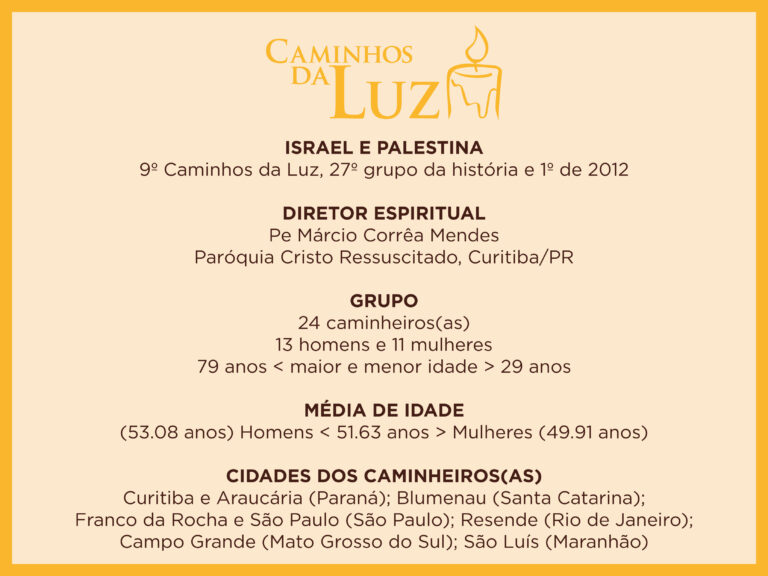 CAMINHOS
DA LUZ

ISRAEL E PALESTINA
9º Caminhos da Luz, 27º grupo da história e 1º de 2012

DIRETOR ESPIRITUAL
Pe Márcio Corrêa Mendes
Paróquia Cristo Ressuscitado, Curitiba/PR

GRUPO
24 caminheiros(as)
13 homens e 11 mulheres
79 anos < maior e menor idade > 29 anos

MÉDIA DE IDADE
(53.08 anos) Homens < 51.63 anos > Mulheres (49.91 anos)

CIDADES DOS CAMINHEIROS(AS)
Curitiba e Araucária (Paraná); Blumenau (Santa Catarina);
Franco da Rocha e São Paulo (São Paulo); Resende (Rio de Janeiro);
Campo Grande (Mato Grosso do Sul); São Luís (Maranhão)